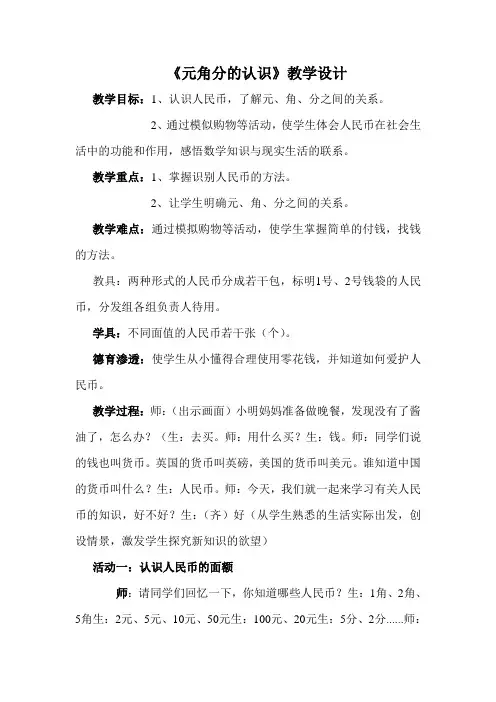 《元角分的认识》教学设计

教学目标：1、认识人民币，了解元、角、分之间的关系。

2、通过模似购物等活动，使学生体会人民币在社会生活中的功能和作用，感悟数学知识与现实生活的联系。

教学重点：1、掌握识别人民币的方法。

2、让学生明确元、角、分之间的关系。

教学难点：通过模拟购物等活动，使学生掌握简单的付钱，找钱的方法。

教具：两种形式的人民币分成若干包，标明1号、2号钱袋的人民币，分发组各组负责人待用。

学具：不同面值的人民币若干张（个）。

德育渗透：使学生从小懂得合理使用零花钱，并知道如何爱护人民币。

教学过程：师：（出示画面）小明妈妈准备做晚餐，发现没有了酱油了，怎么办？（生：去买。师：用什么买？生：钱。师：同学们说的钱也叫货币。英国的货币叫英磅，美国的货币叫美元。谁知道中国的货币叫什么？生：人民币。师：今天，我们就一起来学习有关人民币的知识，好不好？生：（齐）好（从学生熟悉的生活实际出发，创设情景，激发学生探究新知识的欲望）

活动一：认识人民币的面额

师：请同学们回忆一下，你知道哪些人民币？生：1角、2角、5角生：2元、5元、10元、50元生：100元、20元生：5分、2分……师：